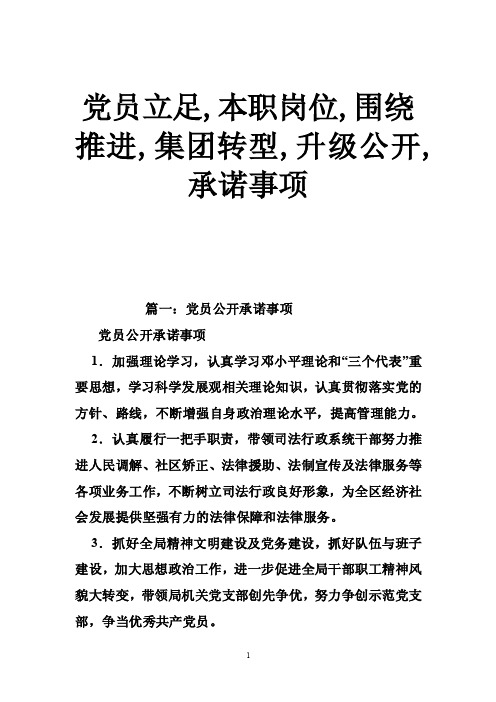 党员立足,本职岗位,围绕推进,集团转型,升级公开,承诺事项

篇一：党员公开承诺事项

党员公开承诺事项

1．加强理论学习，认真学习邓小平理论和“三个代表”重要思想，学习科学发展观相关理论知识，认真贯彻落实党的方针、路线，不断增强自身政治理论水平，提高管理能力。

2．认真履行一把手职责，带领司法行政系统干部努力推进人民调解、社区矫正、法律援助、法制宣传及法律服务等各项业务工作，不断树立司法行政良好形象，为全区经济社会发展提供坚强有力的法律保障和法律服务。

3．抓好全局精神文明建设及党务建设，抓好队伍与班子建设，加大思想政治工作，进一步促进全局干部职工精神风貌大转变，带领局机关党支部创先争优，努力争创示范党支部，争当优秀共产党员。

1